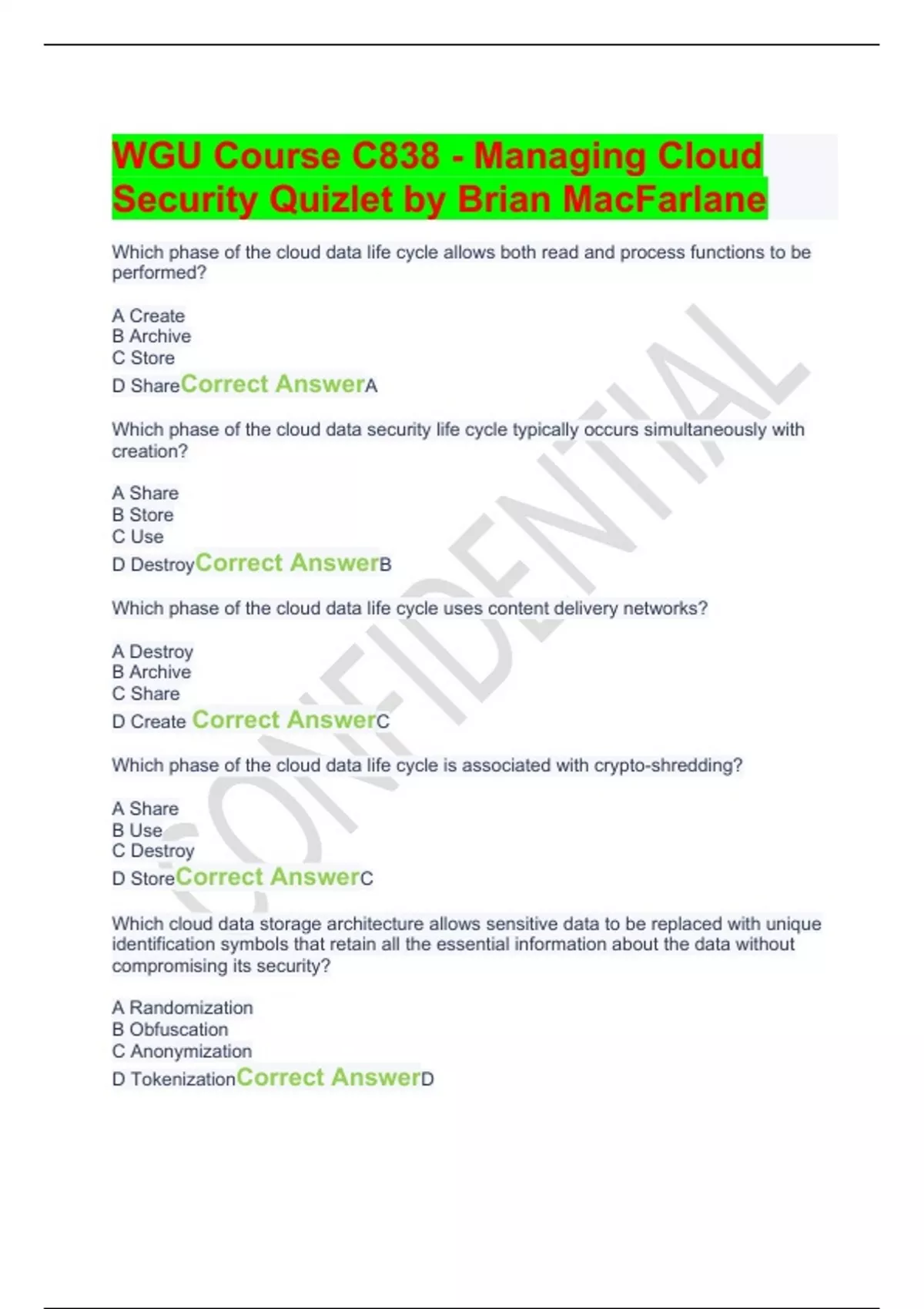 WGU Course C838 - Managing Cloud Security Quizlet by Brian MacFarlane

Which phase of the cloud data life cycle allows both read and process functions to be performed?

A Create
B Archive
C Store
D ShareCorrect AnswerA

Which phase of the cloud data security life cycle typically occurs simultaneously with creation?

A Share
B Store
C Use
D DestroyCorrect AnswerB

Which phase of the cloud data life cycle uses content delivery networks?

A Destroy
B Archive
C Share
D Create Correct AnswerC

Which phase of the cloud data life cycle is associated with crypto-shredding?

A Share
B Use
C Destroy
D StoreCorrect AnswerC

Which cloud data storage architecture allows sensitive data to be replaced with unique identification symbols that retain all the essential information about the data without compromising its security?

A Randomization
B Obfuscation
C Anonymization
D TokenizationCorrect AnswerD

CONFIDENTIAL